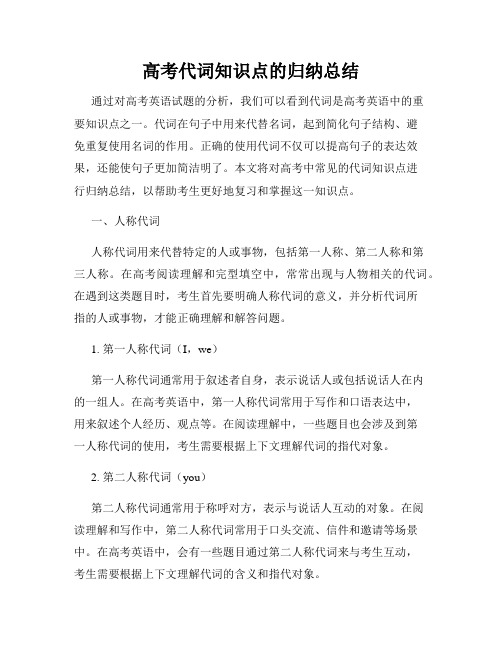 高考代词知识点的归纳总结

通过对高考英语试题的分析，我们可以看到代词是高考英语中的重要知识点之一。代词在句子中用来代替名词，起到简化句子结构、避免重复使用名词的作用。正确的使用代词不仅可以提高句子的表达效果，还能使句子更加简洁明了。本文将对高考中常见的代词知识点进行归纳总结，以帮助考生更好地复习和掌握这一知识点。

一、人称代词

人称代词用来代替特定的人或事物，包括第一人称、第二人称和第三人称。在高考阅读理解和完型填空中，常常出现与人物相关的代词。在遇到这类题目时，考生首先要明确人称代词的意义，并分析代词所指的人或事物，才能正确理解和解答问题。

1. 第一人称代词（I，we）

第一人称代词通常用于叙述者自身，表示说话人或包括说话人在内的一组人。在高考英语中，第一人称代词常用于写作和口语表达中，用来叙述个人经历、观点等。在阅读理解中，一些题目也会涉及到第一人称代词的使用，考生需要根据上下文理解代词的指代对象。

2. 第二人称代词（you）

第二人称代词通常用于称呼对方，表示与说话人互动的对象。在阅读理解和写作中，第二人称代词常用于口头交流、信件和邀请等场景中。在高考英语中，会有一些题目通过第二人称代词来与考生互动，考生需要根据上下文理解代词的含义和指代对象。